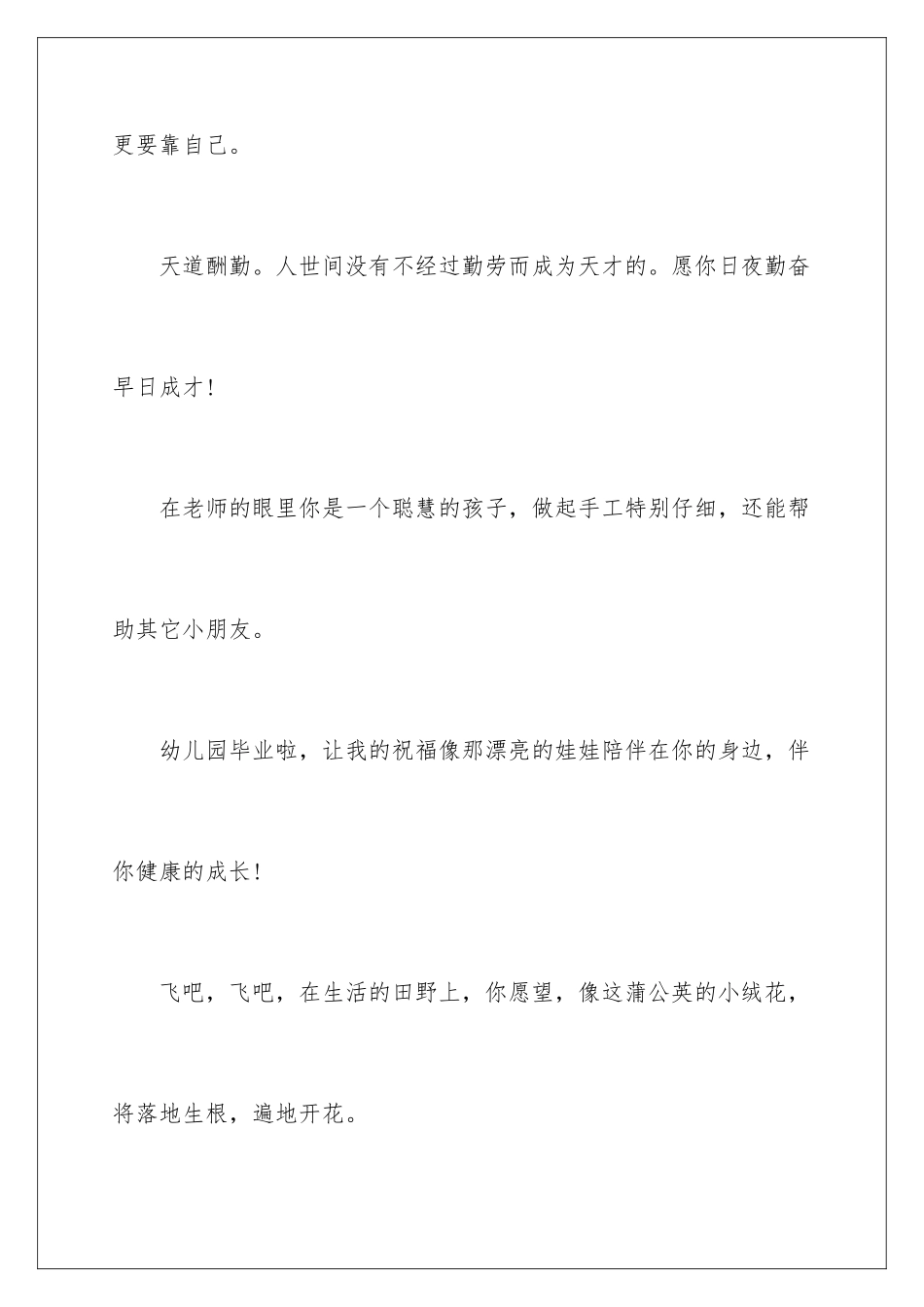 更要靠自己。

天道酬勤。人世间没有不经过勤劳而成为天才的。愿你日夜勤奋早日成才！

在老师的眼里你是一个聪慧的孩子，做起手工特别仔细，还能帮助其它小朋友。

幼儿园毕业啦，让我的祝福像那漂亮的娃娃陪伴在你的身边，伴你健康的成长！

飞吧，飞吧，在生活的田野上，你愿望，像这蒲公英的小绒花，将落地生根，遍地开花。